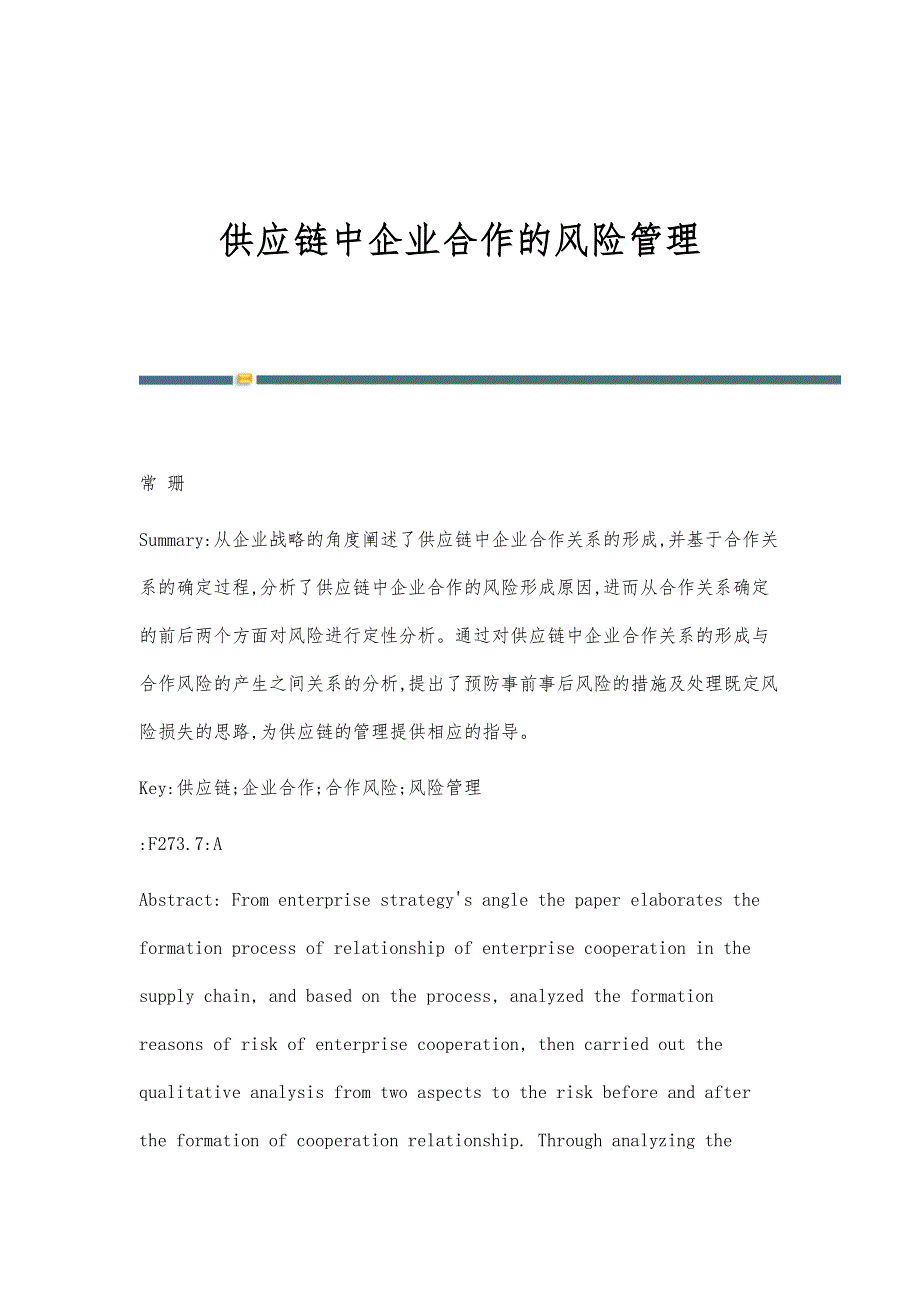 供应链中企业合作的风险管理

常 珊

Summary:从企业战略的角度阐述了供应链中企业合作关系的形成,并基于合作关系的确定过程,分析了供应链中企业合作的风险形成原因,进而从合作关系确定的前后两个方面对风险进行定性分析。通过对供应链中企业合作关系的形成与合作风险的产生之间关系的分析,提出了预防事前事后风险的措施及处理既定风险损失的思路,为供应链的管理提供相应的指导。

Key:供应链;企业合作;合作风险;风险管理

:F273.7:A

Abstract: From enterprise strategy's angle the paper elaborates the formation process of relationship of enterprise cooperation in the supply chain, and based on the process, analyzed the formation reasons of risk of enterprise cooperation, then carried out the qualitative analysis from two aspects to the risk before and after the formation of cooperation relationship. Through analyzing the